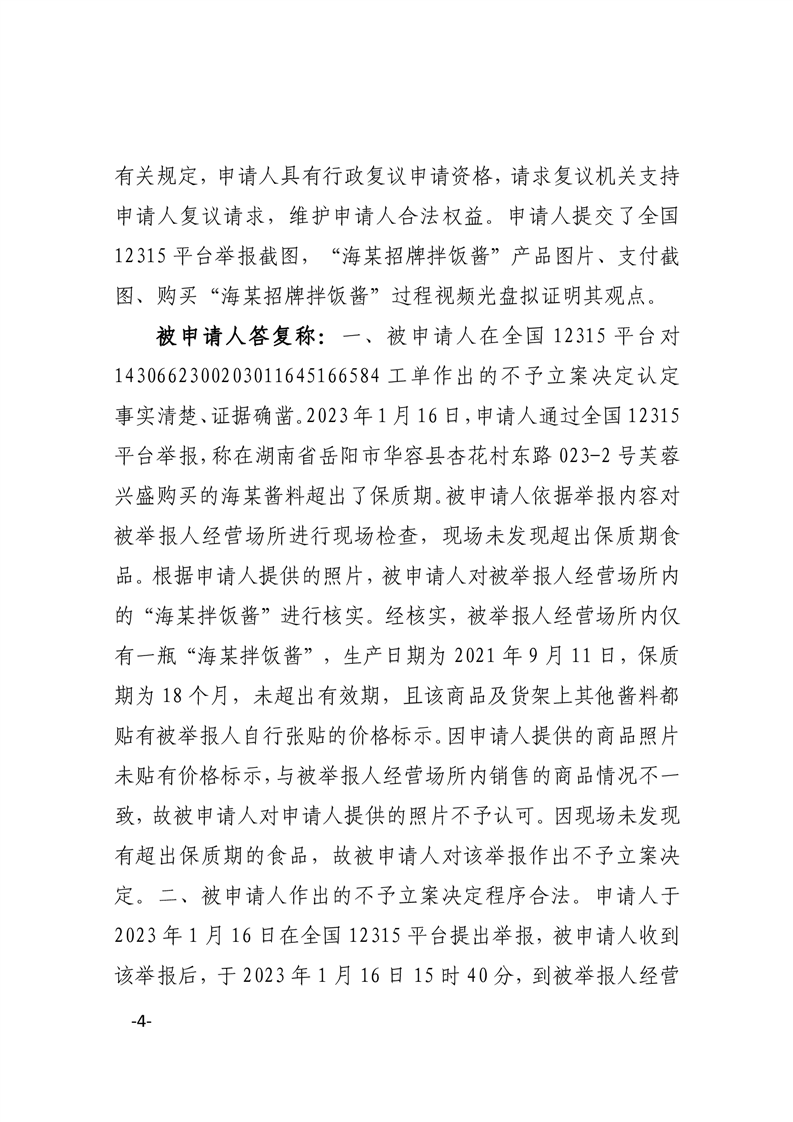 有关规定，申请人具有行政复议申请资格，请求复议机关支持申请人复议请求，维护申请人合法权益。申请人提交了全国12315平台举报截图，“海某招牌拌饭酱”产品图片、支付截图、购买“海某招牌拌饭酱”过程视频光盘拟证明其观点。

被申请人答复称：一、被申请人在全国12315平台对1430662300203011645166584工单作出的不予立案决定认定事实清楚、证据确凿。2023年1月16日，申请人通过全国12315平台举报，称在湖南省岳阳市华容县杏花村东路023-2号芙蓉兴盛购买的海某酱料超出了保质期。被申请人依据举报内容对被举报人经营场所进行现场检查，现场未发现超出保质期食品。根据申请人提供的照片，被申请人对被举报人经营场所内的“海某拌饭酱”进行核实。经核实，被举报人经营场所内仅有一瓶“海某拌饭酱”，生产日期为2021年9月11日，保质期为18个月，未超出有效期，且该商品及货架上其他酱料都贴有被举报人自行张贴的价格标示。因申请人提供的商品照片未贴有价格标示，与被举报人经营场所内销售的商品情况不一致，故被申请人对申请人提供的照片不予认可。因现场未发现有超出保质期的食品，故被申请人对该举报作出不予立案决定。二、被申请人作出的不予立案决定程序合法。申请人于2023年1月16日在全国12315平台提出举报，被申请人收到该举报后，于2023年1月16日15时40分，到被举报人经营

-4-